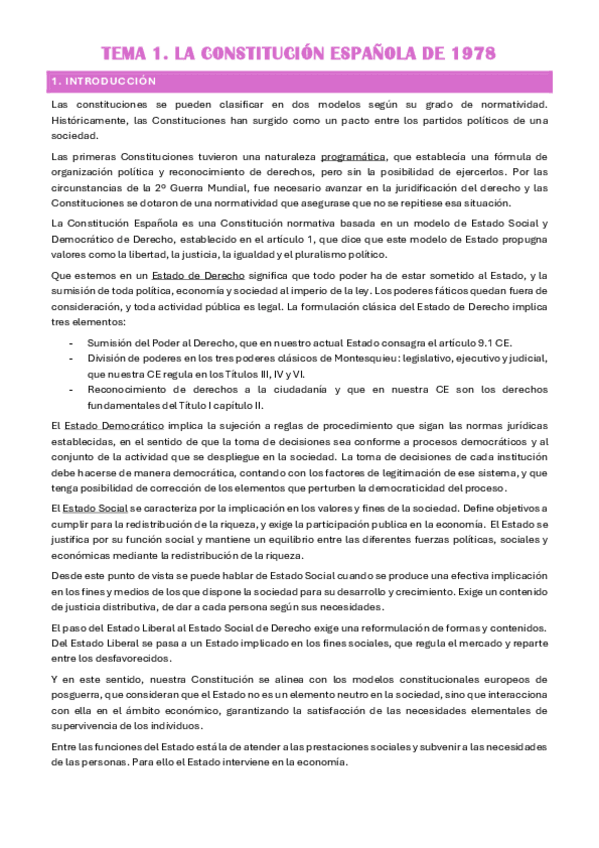 TEMA 1. LA CONSTITUCIÓN ESPAÑOLA DE 1978

1. INTRODUCCIÓN

Las constituciones se pueden clasificar en dos modelos según su grado de normatividad. Históricamente, las Constituciones han surgido como un pacto entre los partidos políticos de una sociedad.

Las primeras Constituciones tuvieron una naturaleza programática, que establecía una fórmula de organización política y reconocimiento de derechos, pero sin la posibilidad de ejercerlos. Por las circunstancias de la 2º Guerra Mundial, fue necesario avanzar en la juridificación del derecho y las Constituciones se dotaron de una normatividad que asegurase que no se repitiese esa situación.

La Constitución Española es una Constitución normativa basada en un modelo de Estado Social y Democrático de Derecho, establecido en el artículo 1, que dice que este modelo de Estado propugna valores como la libertad, la justicia, la igualdad y el pluralismo político.

Que estemos en un Estado de Derecho significa que todo poder ha de estar sometido al Estado, y la sumisión de toda política, economía y sociedad al imperio de la ley. Los poderes fáticos quedan fuera de consideración, y toda actividad pública es legal. La formulación clásica del Estado de Derecho implica tres elementos:

- Sumisión del Poder al Derecho, que en nuestro actual Estado consagra el artículo 9.1 CE.
- División de poderes en los tres poderes clásicos de Montesquieu: legislativo, ejecutivo y judicial, que nuestra CE regula en los Títulos III, IV y VI.
- Reconocimiento de derechos a la ciudadanía y que en nuestra CE son los derechos fundamentales del Título I capítulo II.

El Estado Democrático implica la sujeción a reglas de procedimiento que sigan las normas jurídicas establecidas, en el sentido de que la toma de decisiones sea conforme a procesos democráticos y al conjunto de la actividad que se despliegue en la sociedad. La toma de decisiones de cada institución debe hacerse de manera democrática, contando con los factores de legitimación de ese sistema, y que tenga posibilidad de corrección de los elementos que perturben la democraticidad del proceso.

El Estado Social se caracteriza por la implicación en los valores y fines de la sociedad. Define objetivos a cumplir para la redistribución de la riqueza, y exige la participación publica en la economía. El Estado se justifica por su función social y mantiene un equilibrio entre las diferentes fuerzas políticas, sociales y económicas mediante la redistribución de la riqueza.

Desde este punto de vista se puede hablar de Estado Social cuando se produce una efectiva implicación en los fines y medios de los que dispone la sociedad para su desarrollo y crecimiento. Exige un contenido de justicia distributiva, de dar a cada persona según sus necesidades.

El paso del Estado Liberal al Estado Social de Derecho exige una reformulación de formas y contenidos. Del Estado Liberal se pasa a un Estado implicado en los fines sociales, que regula el mercado y reparte entre los desfavorecidos.

Y en este sentido, nuestra Constitución se alinea con los modelos constitucionales europeos de posguerra, que consideran que el Estado no es un elemento neutro en la sociedad, sino que interacciona con ella en el ámbito económico, garantizando la satisfacción de las necesidades elementales de supervivencia de los individuos.

Entre las funciones del Estado está la de atender a las prestaciones sociales y subvenir a las necesidades de las personas. Para ello el Estado interviene en la economía.